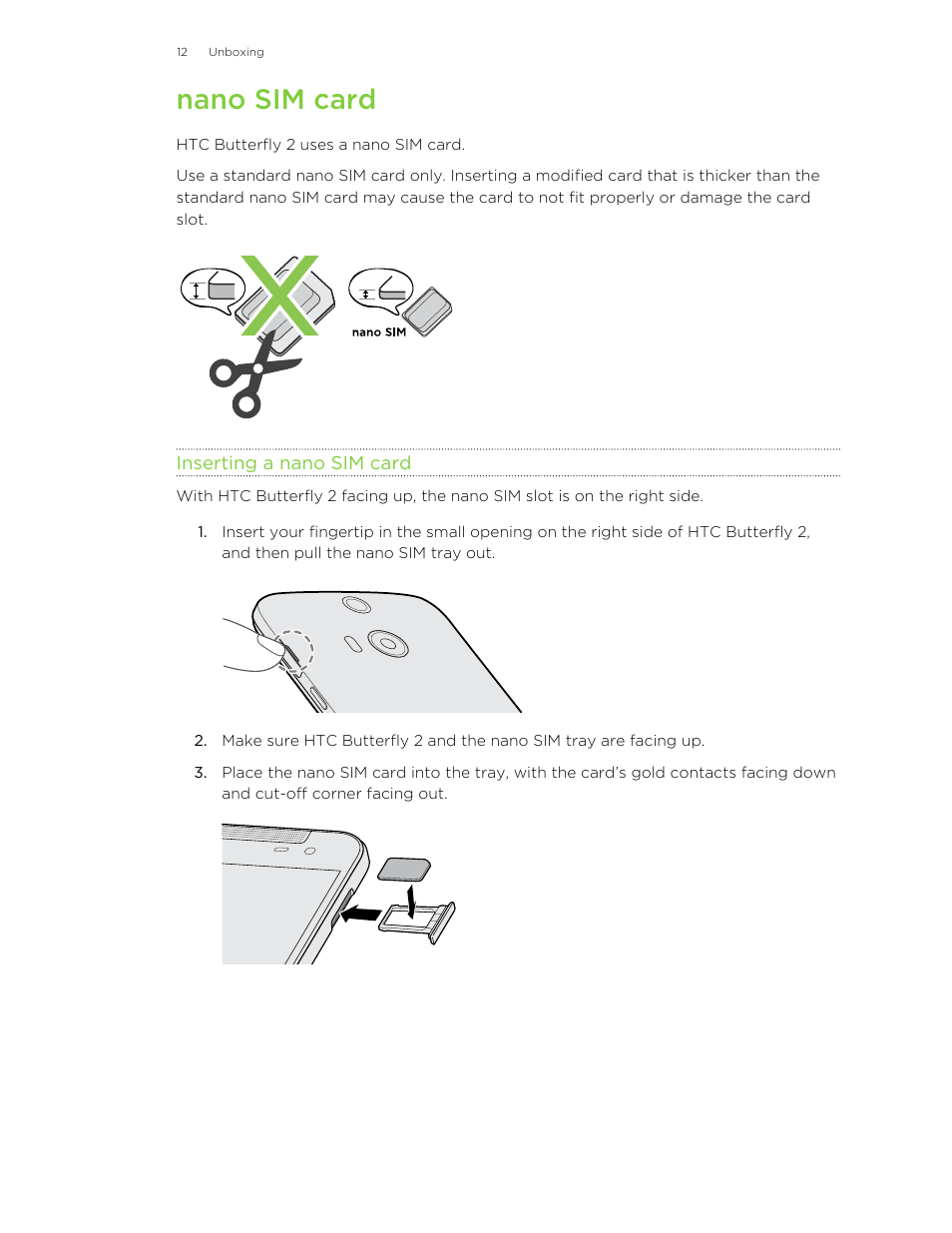 12 Unboxing

nano SIM card

HTC Butterfly 2 uses a nano SIM card.

Use a standard nano SIM card only. Inserting a modified card that is thicker than the standard nano SIM card may cause the card to not fit properly or damage the card slot.

nano SIM

Inserting a nano SIM card

With HTC Butterfly 2 facing up, the nano SIM slot is on the right side.

1. Insert your fingertip in the small opening on the right side of HTC Butterfly 2, and then pull the nano SIM tray out.

2. Make sure HTC Butterfly 2 and the nano SIM tray are facing up.

3. Place the nano SIM card into the tray, with the card's gold contacts facing down and cut-off corner facing out.